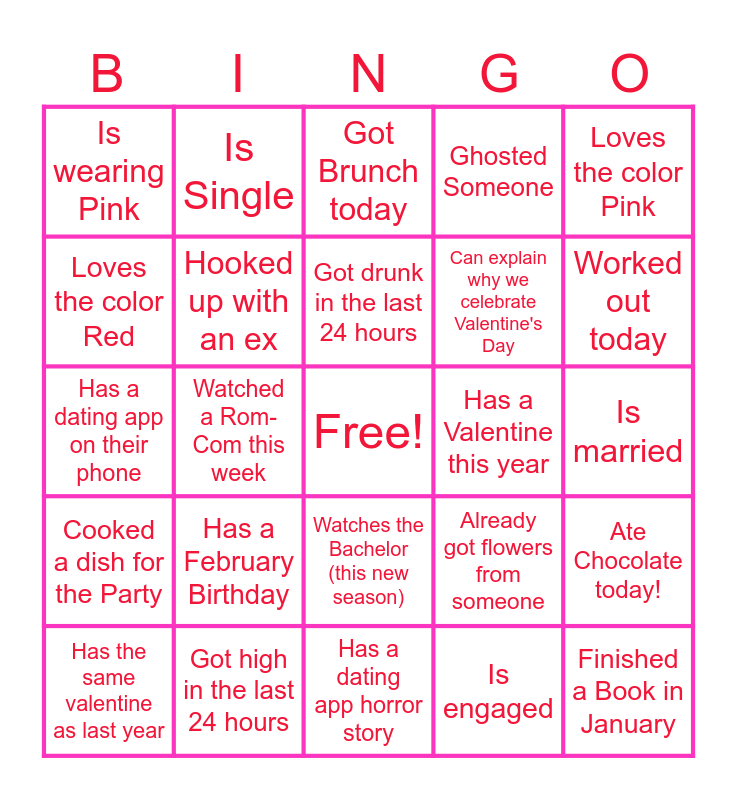 | B | I | N | G | O |
|---|---|---|---|---|
| Is wearing Pink | Is Single | Got Brunch today | Ghosted Someone | Loves the color Pink |
| Loves the color Red | Hooked up with an ex | Got drunk in the last 24 hours | Can explain why we celebrate Valentine's Day | Worked out today |
| Has a dating app on their phone | Watched a Rom-Com this week | Free! | Has a Valentine this year | Is married |
| Cooked a dish for the Party | Has a February Birthday | Watches the Bachelor (this new season) | Already got flowers from someone | Ate Chocolate today! |
| Has the same valentine as last year | Got high in the last 24 hours | Has a dating app horror story | Is engaged | Finished a Book in January |